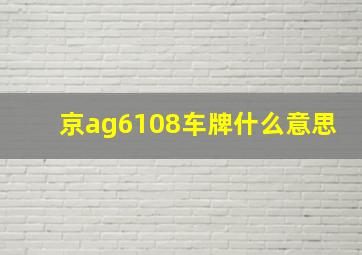 京ag6108车牌什么意思